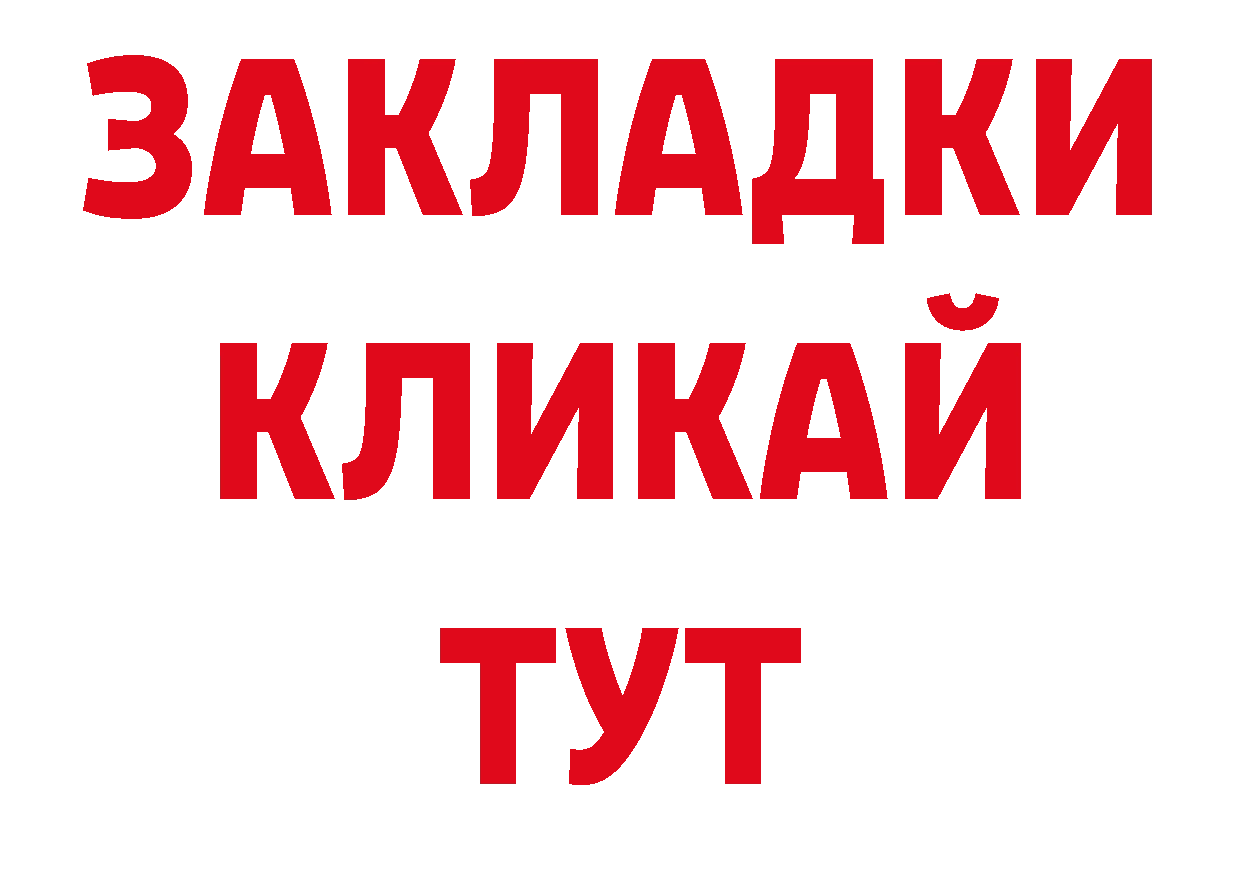 ЗАКЛАДКИ
КЛИКАЙ
ТУТ